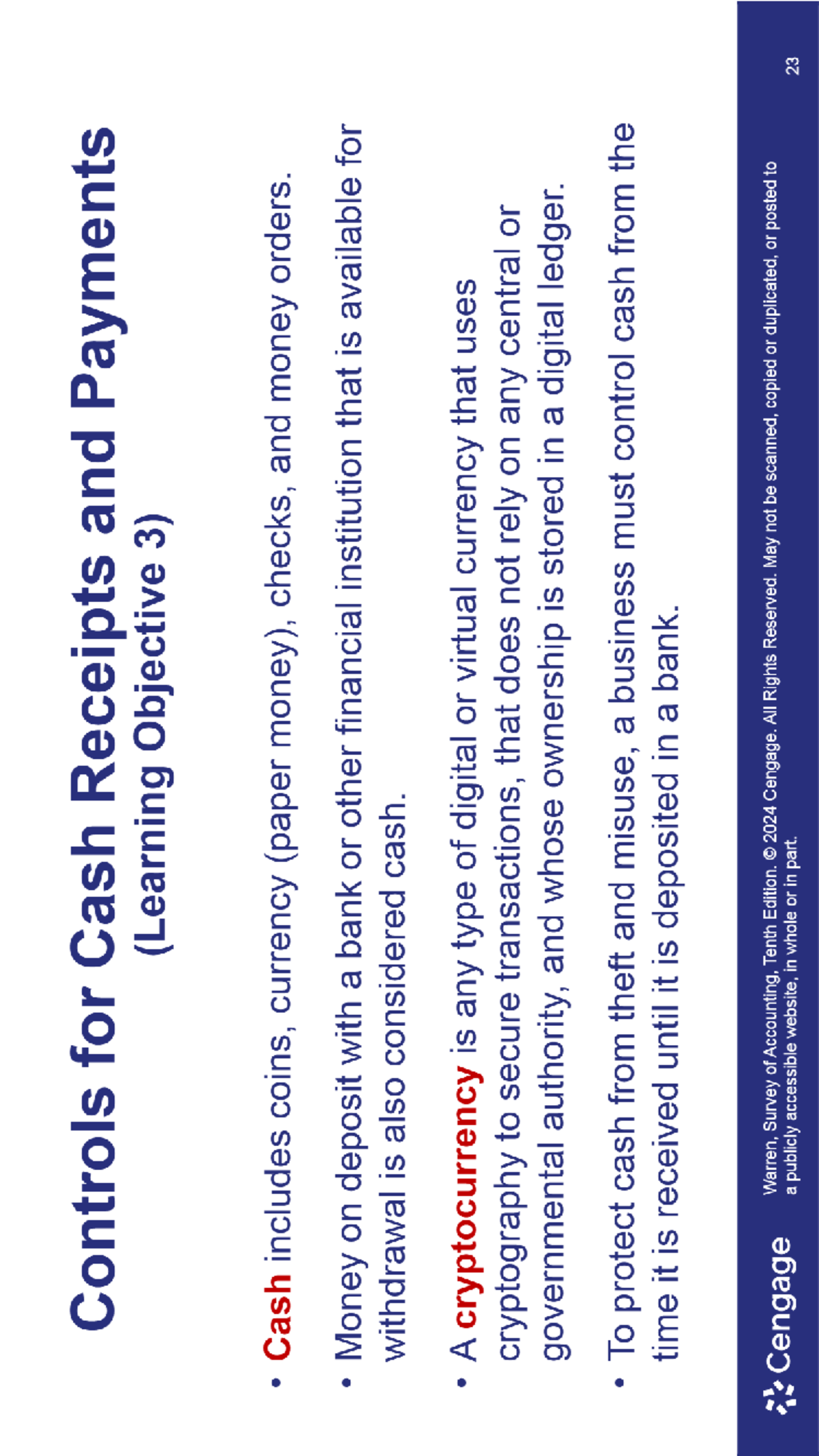 Controls for Cash Receipts and Payments
(Learning Objective 3)

• Cash includes coins, currency (paper money), checks, and money orders.

• Money on deposit with a bank or other financial institution that is available for withdrawal is also considered cash.

• A cryptocurrency is any type of digital or virtual currency that uses cryptography to secure transactions, that does not rely on any central or governmental authority, and whose ownership is stored in a digital ledger.

• To protect cash from theft and misuse, a business must control cash from the time it is received until it is deposited in a bank.

Cengage

Warren, Survey of Accounting, Tenth Edition. © 2024 Cengage. All Rights Reserved. May not be scanned, copied or duplicated, or posted to a publicly accessible website, in whole or in part.

23